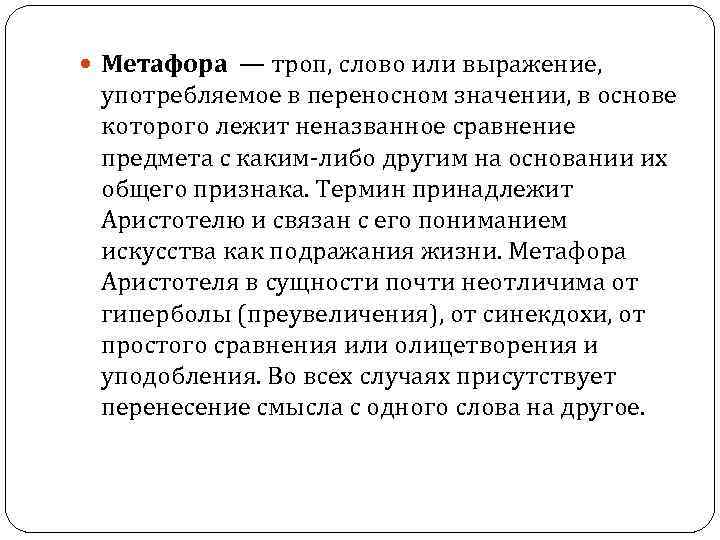 Метафора — троп, слово или выражение, употребляемое в переносном значении, в основе которого лежит неназванное сравнение предмета с каким-либо другим на основании их общего признака. Термин принадлежит Аристотелю и связан с его пониманием искусства как подражания жизни. Метафора Аристотеля в сущности почти неотличима от гиперболы (преувеличения), от синекдохи, от простого сравнения или олицетворения и уподобления. Во всех случаях присутствует перенесение смысла с одного слова на другое.